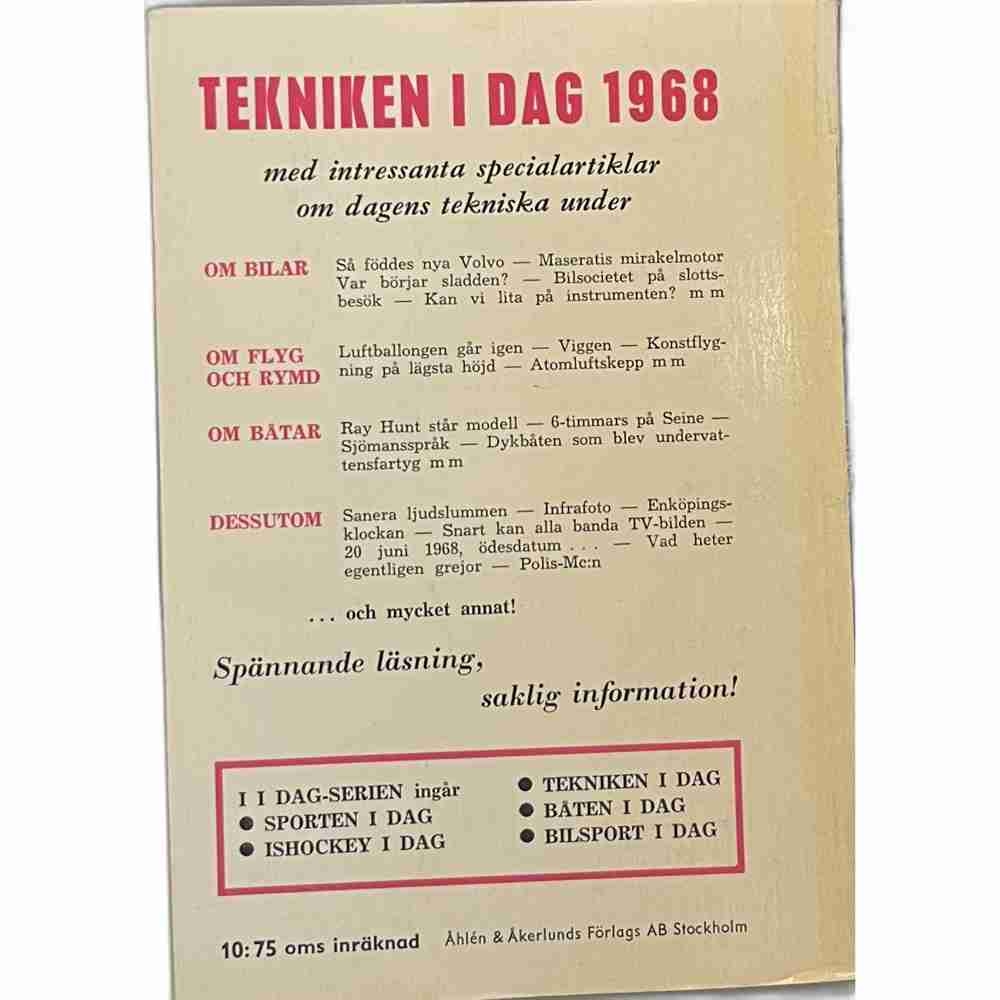 TEKNIKEN I DAG 1968

med intressanta specialartiklar om dagens tekniska under

OM BILAR

Så föddes nya Volvo — Maseratis mirakelmotor Var börjar sladden? — Bilsocietet på slottsbesök — Kan vi lita på instrumenten? m m

OM FLYG OCH RYMD

Luftballongen går igen — Viggen — Konstflygning på lägsta höjd — Atomluftskepp m m

OM BÅTAR

Ray Hunt står modell — 6-timmars på Seine — Sjömansspråk — Dykbåten som blev undervattensfartyg m m

DESSUTOM

Sanera ljudslummen — Infrafoto — Enköpingsklockan — Snart kan alla banda TV-bilden — 20 juni 1968, ödesdatum . . . — Vad heter egentligen grejor — Polis-Mc:n

. . . och mycket annat!

Spännande läsning, saklig information!

I I DAG-SERIEN ingår
● SPORTEN I DAG
● ISHOCKEY I DAG
● TEKNIKEN I DAG
● BÅTEN I DAG
● BILSPORT I DAG

10:75 oms inräknad Åhlén & Åkerlunds Förlags AB Stockholm